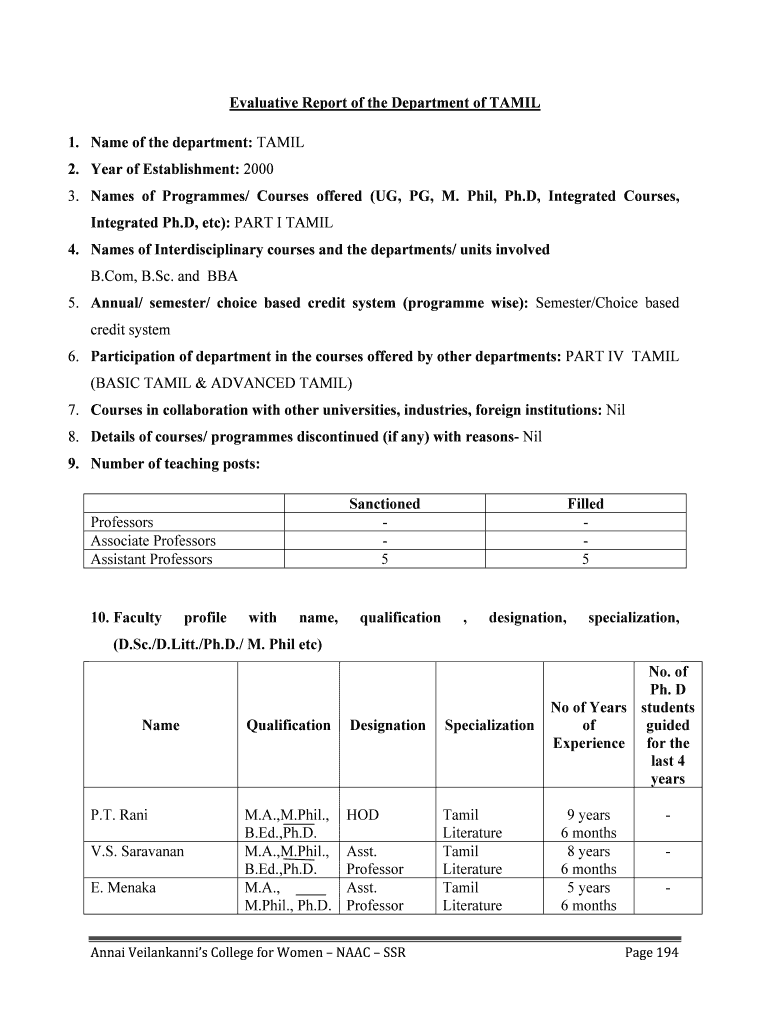 Evaluative Report of the Department of TAMIL

1. Name of the department: TAMIL
2. Year of Establishment: 2000
3. Names of Programmes/ Courses offered (UG, PG, M. Phil, Ph.D, Integrated Courses, Integrated Ph.D, etc): PART I TAMIL
4. Names of Interdisciplinary courses and the departments/ units involved B.Com, B.Sc. and BBA
5. Annual/ semester/ choice based credit system (programme wise): Semester/Choice based credit system
6. Participation of department in the courses offered by other departments: PART IV TAMIL (BASIC TAMIL & ADVANCED TAMIL)
7. Courses in collaboration with other universities, industries, foreign institutions: Nil
8. Details of courses/ programmes discontinued (if any) with reasons- Nil
9. Number of teaching posts:

| | Sanctioned | Filled |
|---|---|---|
| Professors | - | - |
| Associate Professors | - | - |
| Assistant Professors | 5 | 5 |

10. Faculty profile with name, qualification , designation, specialization, (D.Sc./D.Litt./Ph.D./ M. Phil etc)

| Name | Qualification | Designation | Specialization | No of Years of Experience | No. of Ph. D students guided for the last 4 years |
|---|---|---|---|---|---|
| P.T. Rani | M.A.,M.Phil., B.Ed.,Ph.D. | HOD | Tamil Literature | 9 years 6 months | - |
| V.S. Saravanan | M.A.,M.Phil., B.Ed.,Ph.D. | Asst. Professor | Tamil Literature | 8 years 6 months | - |
| E. Menaka | M.A., M.Phil., Ph.D. | Asst. Professor | Tamil Literature | 5 years 6 months | - |

Annai Veilankanni's College for Women – NAAC – SSR Page 194